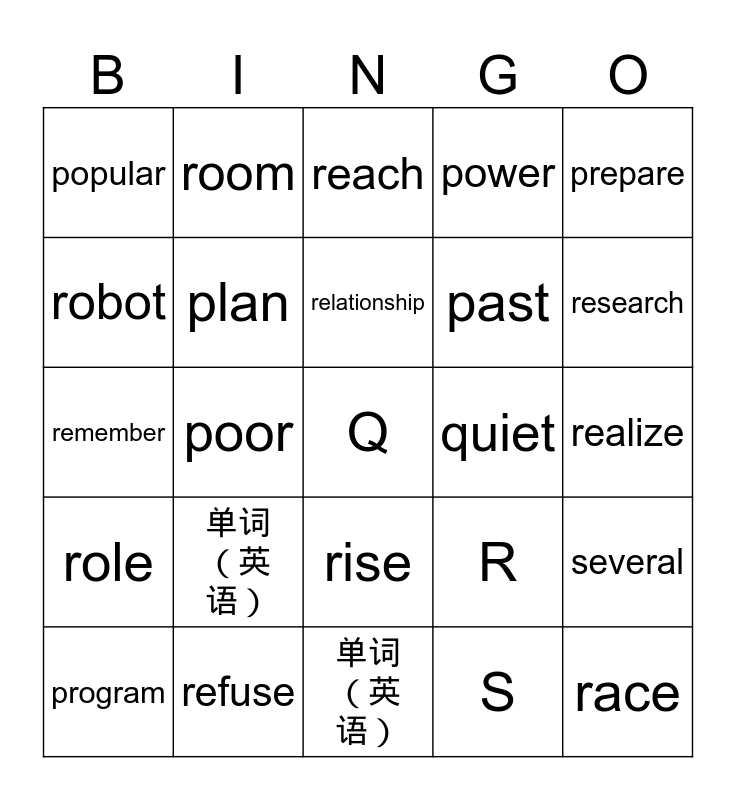 | B | I | N | G | O |
|---|---|---|---|---|
| popular | room | reach | power | prepare |
| robot | plan | relationship | past | research |
| remember | poor | Q | quiet | realize |
| role | 单词（英语） | rise | R | several |
| program | refuse | 单词（英语） | S | race |